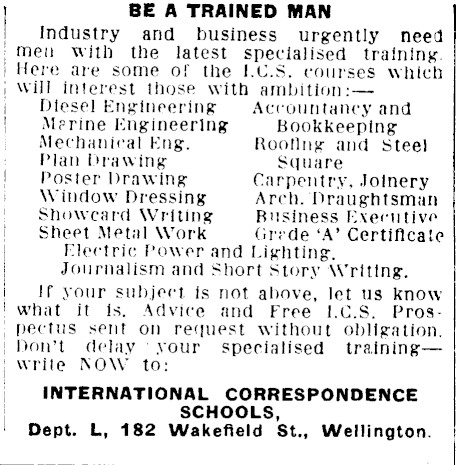 BE A TRAINED MAN

Industry and business urgently need men with the latest specialised training. Here are some of the I.C.S. courses which will interest those with ambition:—

Diesel Engineering
Marine Engineering
Mechanical Eng.
Plan Drawing
Poster Drawing
Window Dressing
Showcard Writing
Sheet Metal Work

Accountancy and Bookkeeping
Roofing and Steel Square
Carpentry, Joinery
Arch. Draughtsman
Business Executive
Grade 'A' Certificate

Electric Power and Lighting.
Journalism and Short Story Writing.

If your subject is not above, let us know what it is. Advice and Free I.C.S. Prospectus sent on request without obligation. Don't delay your specialised training—write NOW to:

INTERNATIONAL CORRESPONDENCE SCHOOLS,
Dept. L, 182 Wakefield St., Wellington.